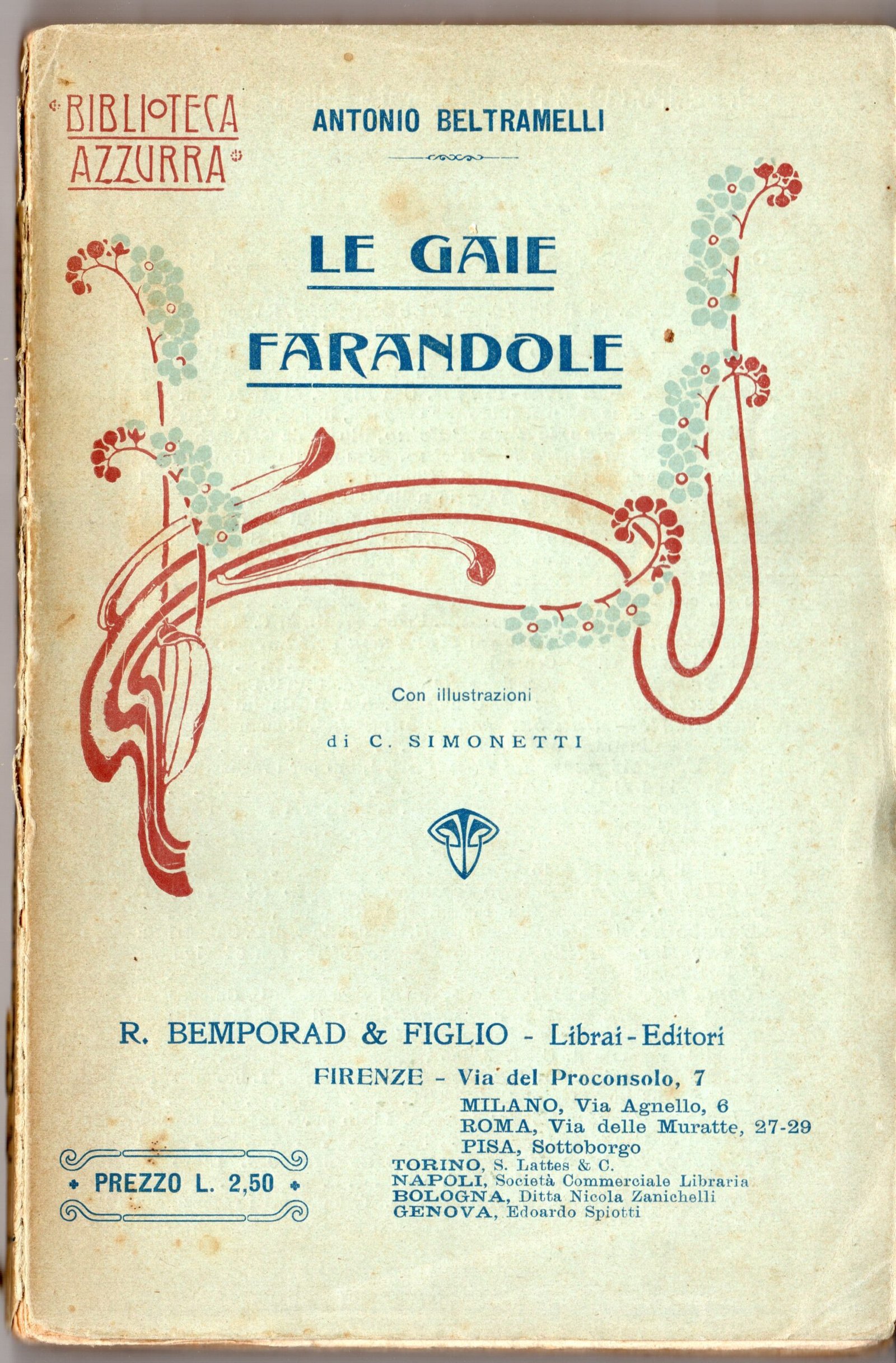 BIBLIOTECA AZZURRA

ANTONIO BELTRAMELLI

LE GAIE FARANDOLE

Con illustrazioni

di C. SIMONETTI

R. BEMPORAD & FIGLIO - Librai - Editori

FIRENZE - Via del Proconsolo, 7
MILANO, Via Agnello, 6
ROMA, Via delle Muratte, 27-29
PISA, Sottoborgo
TORINO, S. Lattes & C.
NAPOLI, Società Commerciale Libraria
BOLOGNA, Ditta Nicola Zanichelli
GENOVA, Edoardo Spiotti

PREZZO L. 2,50